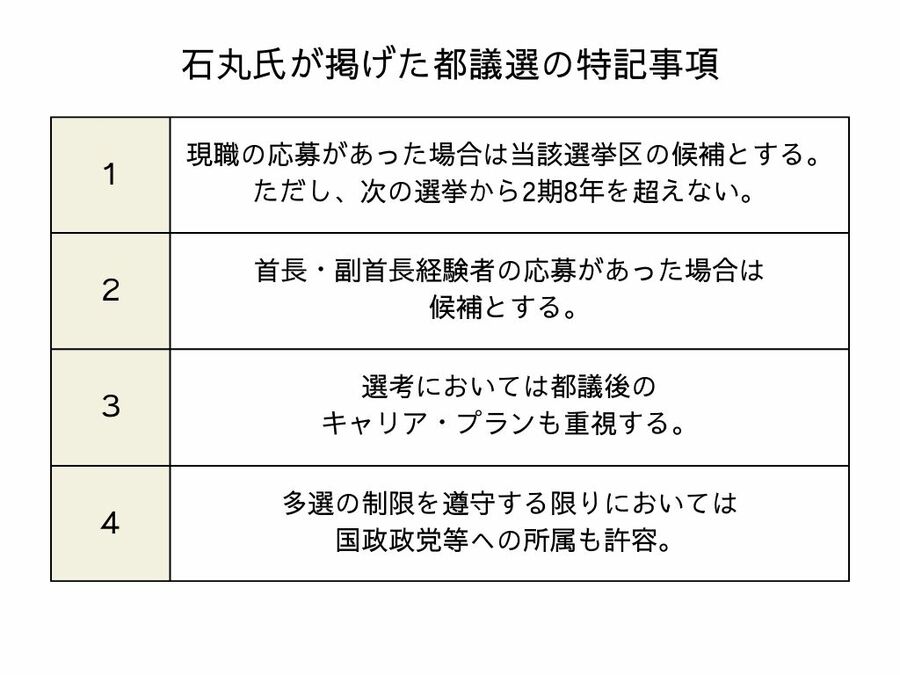 石丸氏が掲げた都議選の特記事項

| 1 | 現職の応募があった場合は当該選挙区の候補とする。ただし、次の選挙から2期8年を超えない。 |
|---|---|
| 2 | 首長・副首長経験者の応募があった場合は候補とする。 |
| 3 | 選考においては都議後のキャリア・プランも重視する。 |
| 4 | 多選の制限を遵守する限りにおいては国政政党等への所属も許容。 |